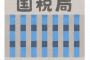 国税局